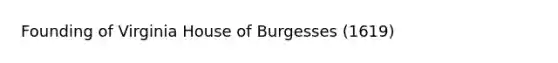 Founding of Virginia House of Burgesses (1619)